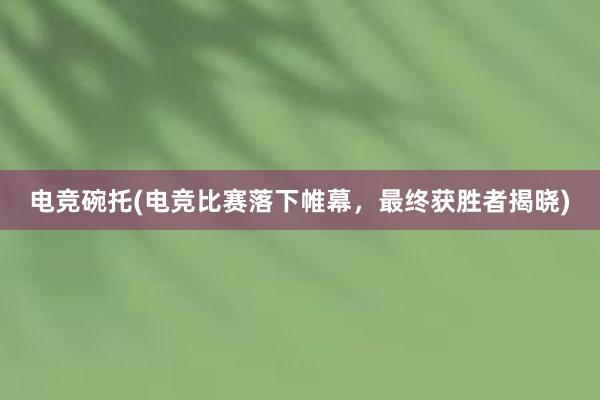 电竞碗托(电竞比赛落下帷幕，最终获胜者揭晓)